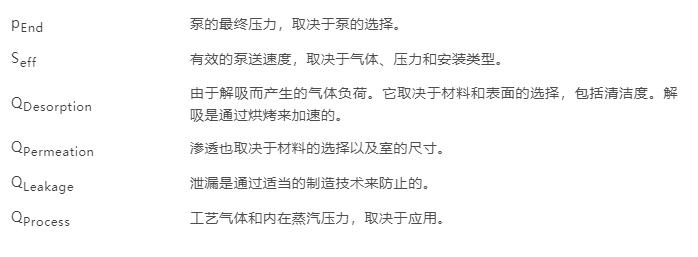 | | |
|---|---|
| $p_{End}$ | 泵的最终压力，取决于泵的选择。 |
| $S_{eff}$ | 有效的泵送速度，取决于气体、压力和安装类型。 |
| $Q_{Desorption}$ | 由于解吸而产生的气体负荷。它取决于材料和表面的选择，包括清洁度。解吸是通过烘烤来加速的。 |
| $Q_{Permeation}$ | 渗透也取决于材料的选择以及室的尺寸。 |
| $Q_{Leakage}$ | 泄漏是通过适当的制造技术来防止的。 |
| $Q_{Process}$ | 工艺气体和内在蒸汽压力，取决于应用。 |